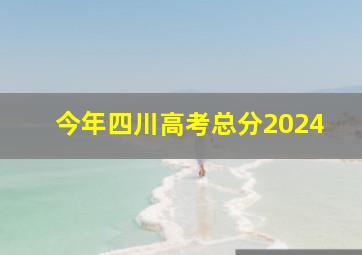 今年四川高考总分2024